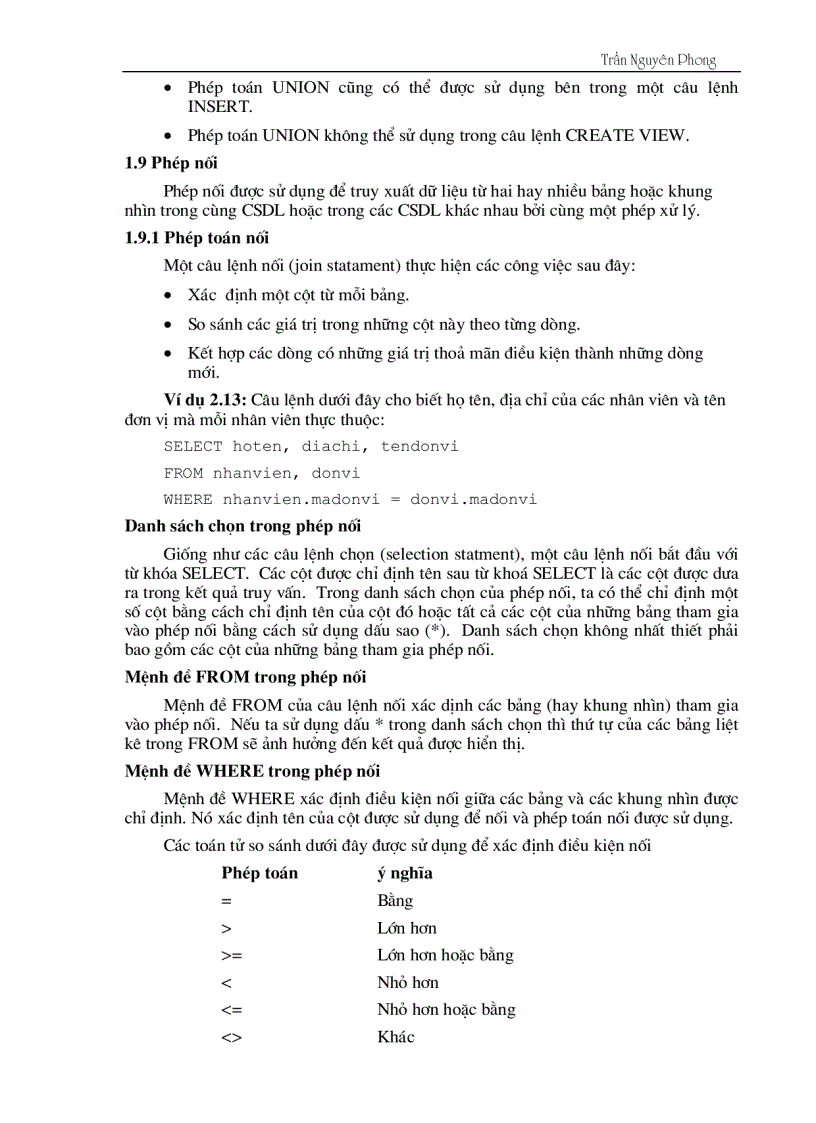 Trần Nguyên Phong

• Phép toán UNION cũng có thể được sử dụng bên trong một câu lệnh INSERT.

• Phép toán UNION không thể sử dụng trong câu lệnh CREATE VIEW.

1.9 Phép nối

Phép nối được sử dụng để truy xuất dữ liệu từ hai hay nhiều bảng hoặc khung nhìn trong cùng CSDL hoặc trong các CSDL khác nhau bởi cùng một phép xử lý.

1.9.1 Phép toán nối

Một câu lệnh nối (join statament) thực hiện các công việc sau đây:

• Xác định một cột từ mỗi bảng.

• So sánh các giá trị trong những cột này theo từng dòng.

• Kết hợp các dòng có những giá trị thoả mãn điều kiện thành những dòng mới.

Ví dụ 2.13: Câu lệnh dưới đây cho biết họ tên, địa chỉ của các nhân viên và tên đơn vị mà mỗi nhân viên thực thuộc:

SELECT hoten, diachi, tendonvi
FROM nhanvien, donvi
WHERE nhanvien.madonvi = donvi.madonvi

Danh sách chọn trong phép nối

Giống như các câu lệnh chọn (selection statment), một câu lệnh nối bắt đầu với từ khóa SELECT. Các cột được chỉ định tên sau từ khoá SELECT là các cột được đưa ra trong kết quả truy vấn. Trong danh sách chọn của phép nối, ta có thể chỉ định một số cột bằng cách chỉ định tên của cột đó hoặc tất cả các cột của những bảng tham gia vào phép nối bằng cách sử dụng dấu sao (*). Danh sách chọn không nhất thiết phải bao gồm các cột của những bảng tham gia phép nối.

Mệnh đề FROM trong phép nối

Mệnh đề FROM của câu lệnh nối xác định các bảng (hay khung nhìn) tham gia vào phép nối. Nếu ta sử dụng dấu * trong danh sách chọn thì thứ tự của các bảng liệt kê trong FROM sẽ ảnh hưởng đến kết quả được hiển thị.

Mệnh đề WHERE trong phép nối

Mệnh đề WHERE xác định điều kiện nối giữa các bảng và các khung nhìn được chỉ định. Nó xác định tên của cột được sử dụng để nối và phép toán nối được sử dụng.

Các toán tử so sánh dưới đây được sử dụng để xác định điều kiện nối

| Phép toán | ý nghĩa |
|---|---|
| = | Bằng |
| > | Lớn hơn |
| >= | Lớn hơn hoặc bằng |
| < | Nhỏ hơn |
| <= | Nhỏ hơn hoặc bằng |
| <> | Khác |